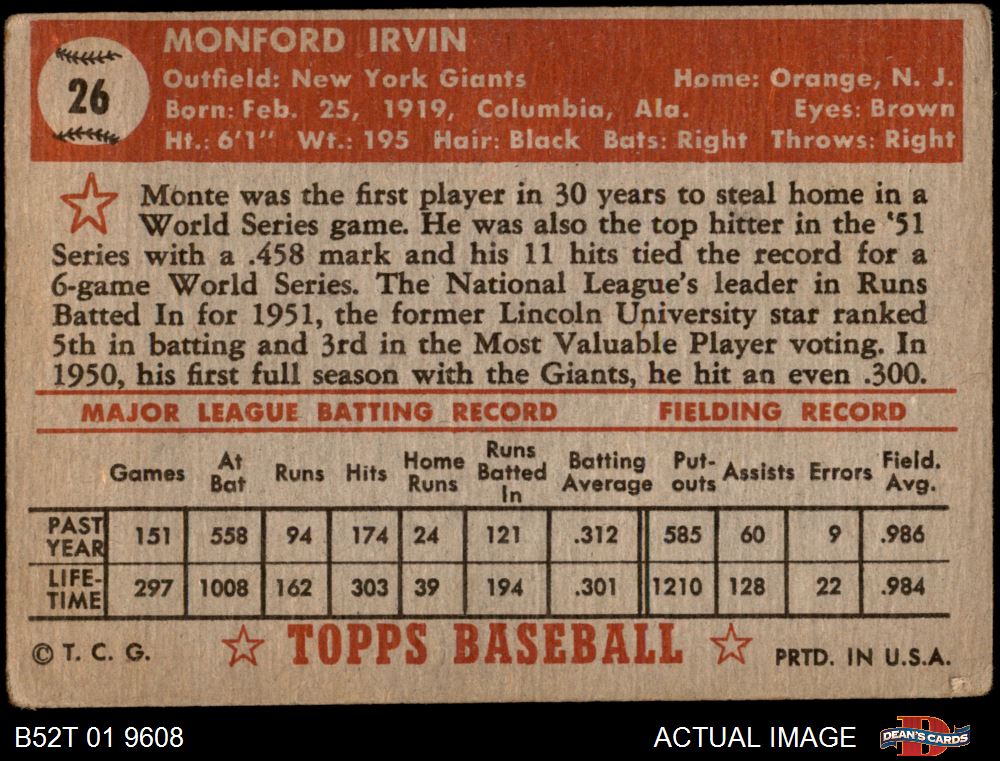 26

MONFORD IRVIN
Outfield: New York Giants Home: Orange, N. J.
Born: Feb. 25, 1919, Columbia, Ala. Eyes: Brown
Ht.: 6'1" Wt.: 195 Hair: Black Bats: Right Throws: Right

Monte was the first player in 30 years to steal home in a World Series game. He was also the top hitter in the '51 Series with a .458 mark and his 11 hits tied the record for a 6-game World Series. The National League's leader in Runs Batted In for 1951, the former Lincoln University star ranked 5th in batting and 3rd in the Most Valuable Player voting. In 1950, his first full season with the Giants, he hit an even .300.

MAJOR LEAGUE BATTING RECORD FIELDING RECORD

| | Games | At Bat | Runs | Hits | Home Runs | Runs Batted In | Batting Average | Put-outs | Assists | Errors | Field. Avg. |
|---|---|---|---|---|---|---|---|---|---|---|---|
| PAST YEAR | 151 | 558 | 94 | 174 | 24 | 121 | .312 | 585 | 60 | 9 | .986 |
| LIFE-TIME | 297 | 1008 | 162 | 303 | 39 | 194 | .301 | 1210 | 128 | 22 | .984 |

© T. C. G. TOPPS BASEBALL PRTD. IN U.S.A.

B52T 01 9608 ACTUAL IMAGE DEAN'S CARDS